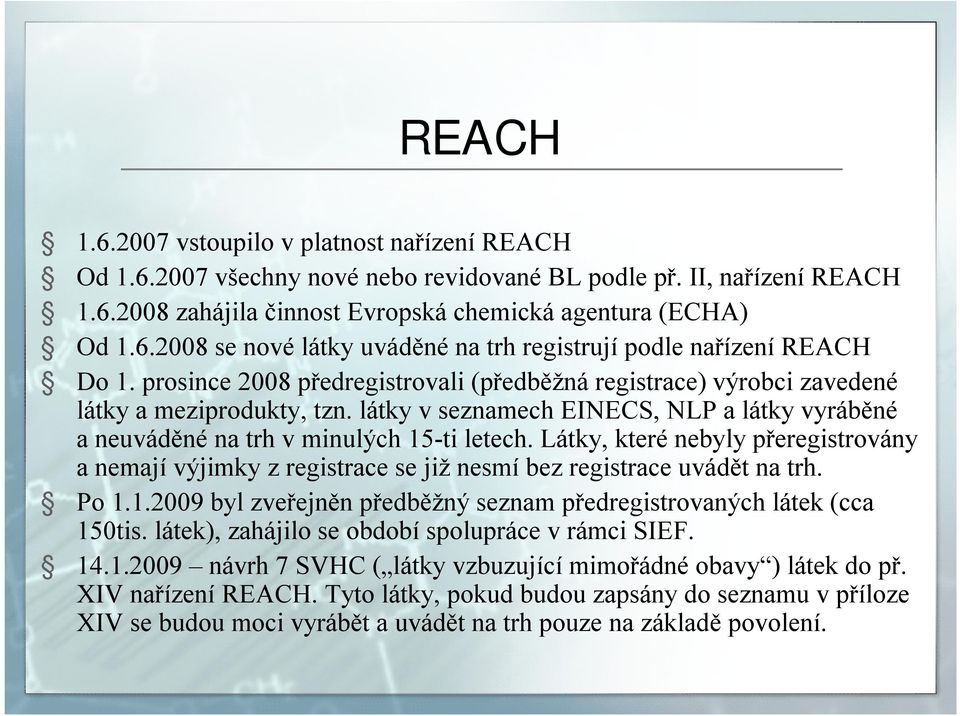 REACH

§ 1.6.2007 vstoupilo v platnost nařízení REACH
§ Od 1.6.2007 všechny nové nebo revidované BL podle př. II, nařízení REACH
§ 1.6.2008 zahájila činnost Evropská chemická agentura (ECHA)
§ Od 1.6.2008 se nové látky uváděné na trh registrují podle nařízení REACH
§ Do 1. prosince 2008 předregistrovali (předběžná registrace) výrobci zavedené látky a meziprodukty, tzn. látky v seznamech EINECS, NLP a látky vyráběné a neuváděné na trh v minulých 15-ti letech. Látky, které nebyly přeregistrovány a nemají výjimky z registrace se již nesmí bez registrace uvádět na trh.
§ Po 1.1.2009 byl zveřejněn předběžný seznam předregistrovaných látek (cca 150tis. látek), zahájilo se období spolupráce v rámci SIEF.
§ 14.1.2009 – návrh 7 SVHC („látky vzbuzující mimořádné obavy“) látek do př. XIV nařízení REACH. Tyto látky, pokud budou zapsány do seznamu v příloze XIV se budou moci vyrábět a uvádět na trh pouze na základě povolení.